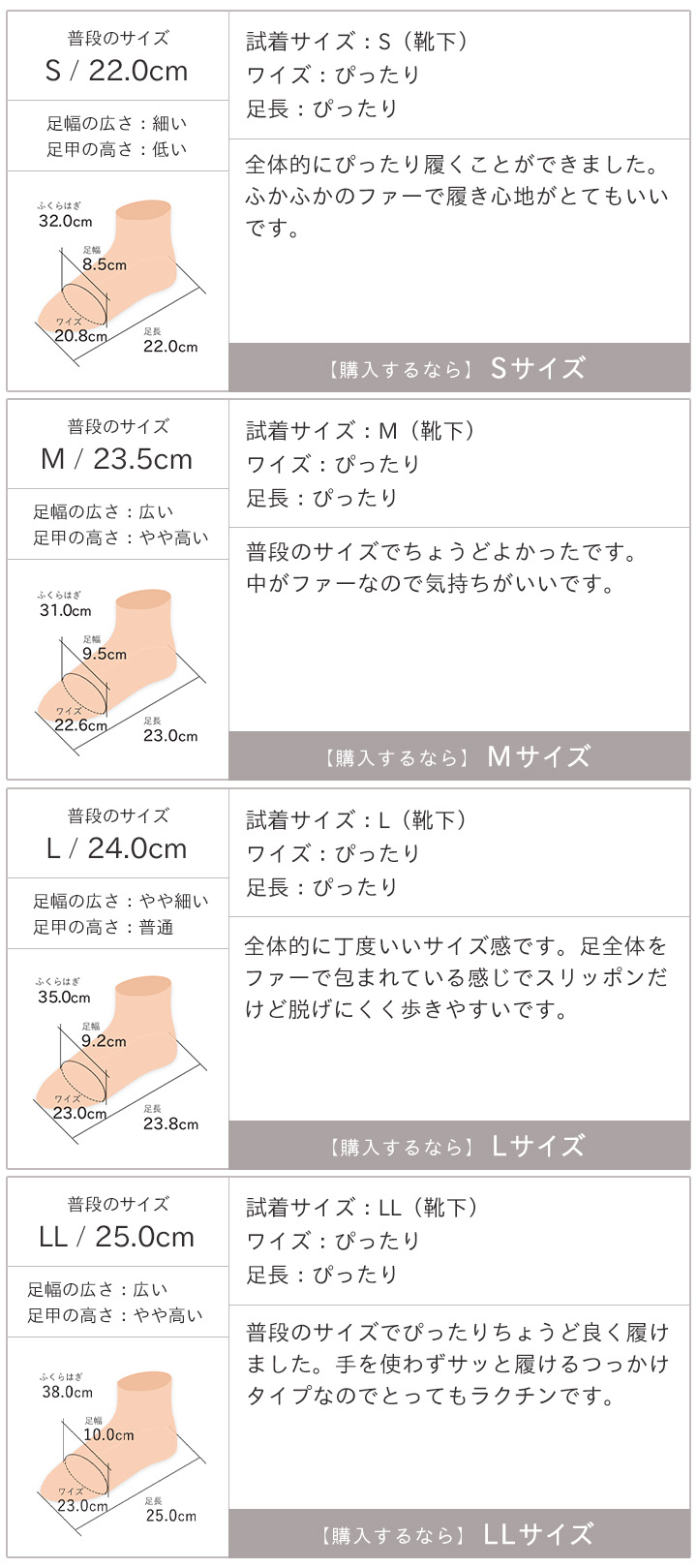 普段のサイズ
S / 22.0cm

足幅の広さ：細い
足甲の高さ：低い

ふくらはぎ
32.0cm
足幅
8.5cm
ワイズ
20.8cm
足長
22.0cm

試着サイズ：S（靴下）
ワイズ：ぴったり
足長：ぴったり

全体的にぴったり履くことができました。ふかふかのファーで履き心地がとてもいいです。

【購入するなら】 Sサイズ

普段のサイズ
M / 23.5cm

足幅の広さ：広い
足甲の高さ：やや高い

ふくらはぎ
31.0cm
足幅
9.5cm
ワイズ
22.6cm
足長
23.0cm

試着サイズ：M（靴下）
ワイズ：ぴったり
足長：ぴったり

普段のサイズでちょうどよかったです。中がファーなので気持ちがいいです。

【購入するなら】 Mサイズ

普段のサイズ
L / 24.0cm

足幅の広さ：やや細い
足甲の高さ：普通

ふくらはぎ
35.0cm
足幅
9.2cm
ワイズ
23.0cm
足長
23.8cm

試着サイズ：L（靴下）
ワイズ：ぴったり
足長：ぴったり

全体的に丁度いいサイズ感です。足全体をファーで包まれている感じでスリッポンだけど脱げにくく歩きやすいです。

【購入するなら】 Lサイズ

普段のサイズ
LL / 25.0cm

足幅の広さ：広い
足甲の高さ：やや高い

ふくらはぎ
38.0cm
足幅
10.0cm
ワイズ
23.0cm
足長
25.0cm

試着サイズ：LL（靴下）
ワイズ：ぴったり
足長：ぴったり

普段のサイズでぴったりちょうど良く履けました。手を使わずサッと履けるつっかけタイプなのでとってもラクチンです。

【購入するなら】 LLサイズ